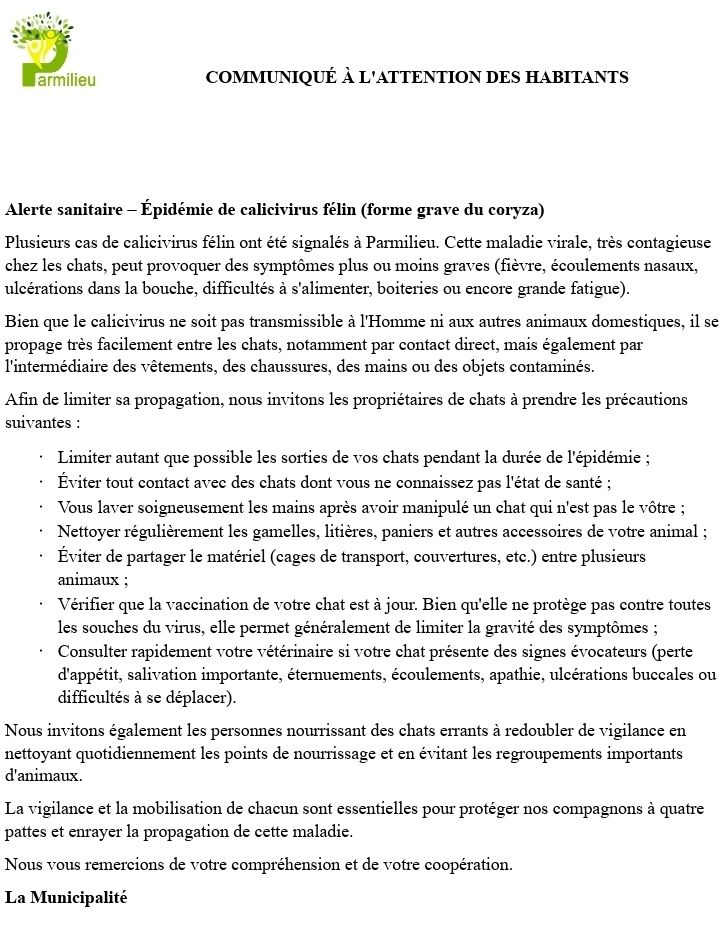 Parmilieu

COMMUNIQUÉ À L'ATTENTION DES HABITANTS

Alerte sanitaire – Épidémie de calicivirus félin (forme grave du coryza)

Plusieurs cas de calicivirus félin ont été signalés à Parmilieu. Cette maladie virale, très contagieuse chez les chats, peut provoquer des symptômes plus ou moins graves (fièvre, écoulements nasaux, ulcérations dans la bouche, difficultés à s'alimenter, boiteries ou encore grande fatigue).

Bien que le calicivirus ne soit pas transmissible à l'Homme ni aux autres animaux domestiques, il se propage très facilement entre les chats, notamment par contact direct, mais également par l'intermédiaire des vêtements, des chaussures, des mains ou des objets contaminés.

Afin de limiter sa propagation, nous invitons les propriétaires de chats à prendre les précautions suivantes :

· Limiter autant que possible les sorties de vos chats pendant la durée de l'épidémie ;
· Éviter tout contact avec des chats dont vous ne connaissez pas l'état de santé ;
· Vous laver soigneusement les mains après avoir manipulé un chat qui n'est pas le vôtre ;
· Nettoyer régulièrement les gamelles, litières, paniers et autres accessoires de votre animal ;
· Éviter de partager le matériel (cages de transport, couvertures, etc.) entre plusieurs animaux ;
· Vérifier que la vaccination de votre chat est à jour. Bien qu'elle ne protège pas contre toutes les souches du virus, elle permet généralement de limiter la gravité des symptômes ;
· Consulter rapidement votre vétérinaire si votre chat présente des signes évocateurs (perte d'appétit, salivation importante, éternuements, écoulements, apathie, ulcérations buccales ou difficultés à se déplacer).

Nous invitons également les personnes nourrissant des chats errants à redoubler de vigilance en nettoyant quotidiennement les points de nourrissage et en évitant les regroupements importants d'animaux.

La vigilance et la mobilisation de chacun sont essentielles pour protéger nos compagnons à quatre pattes et enrayer la propagation de cette maladie.

Nous vous remercions de votre compréhension et de votre coopération.

La Municipalité